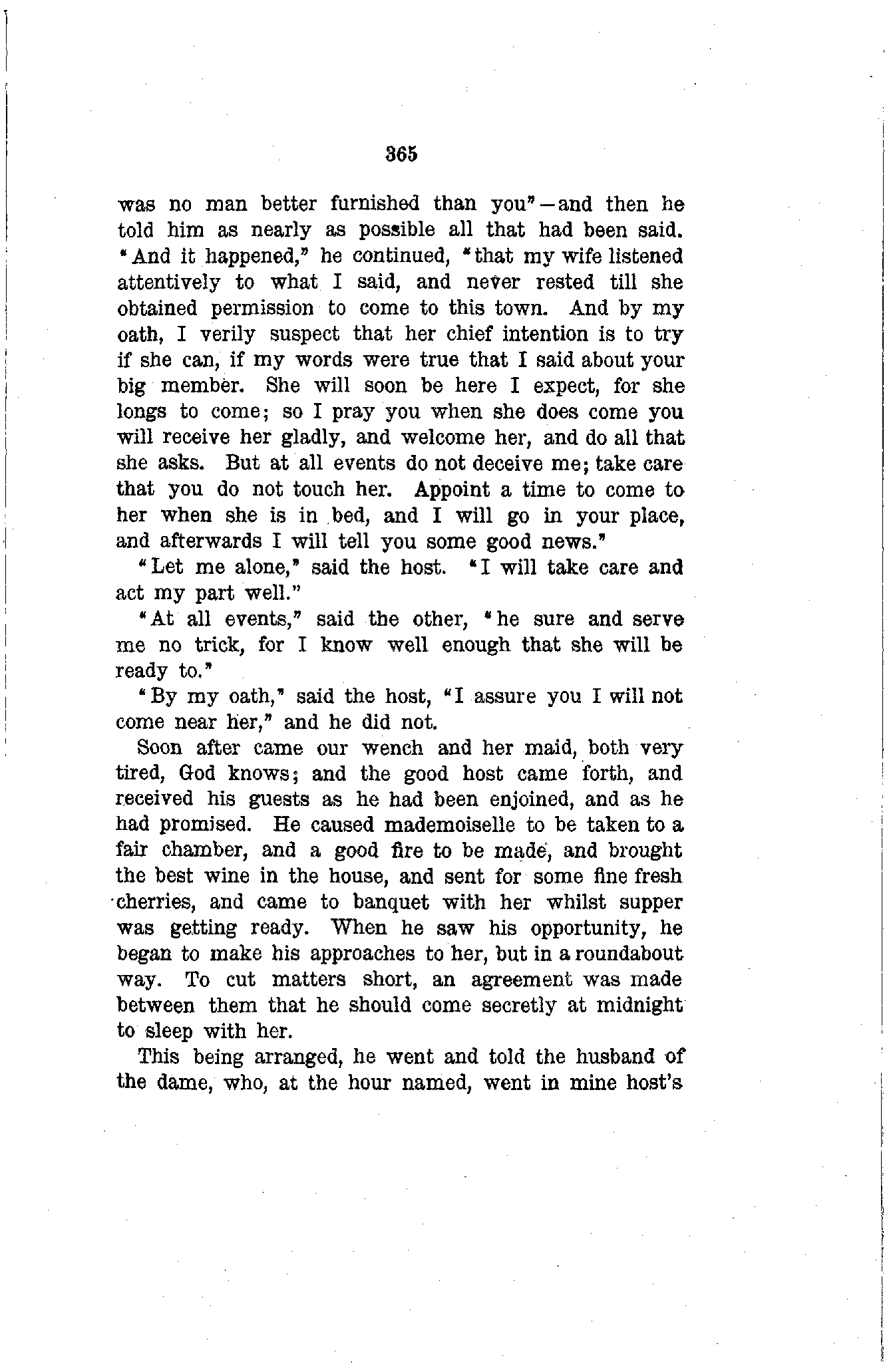 365

was no man better furnished than you"—and then he told him as nearly as possible all that had been said. "And it happened," he continued, "that my wife listened attentively to what I said, and never rested till she obtained permission to come to this town. And by my oath, I verily suspect that her chief intention is to try if she can, if my words were true that I said about your big member. She will soon be here I expect, for she longs to come; so I pray you when she does come you will receive her gladly, and welcome her, and do all that she asks. But at all events do not deceive me; take care that you do not touch her. Appoint a time to come to her when she is in bed, and I will go in your place, and afterwards I will tell you some good news."

"Let me alone," said the host. "I will take care and act my part well."

"At all events," said the other, "he sure and serve me no trick, for I know well enough that she will be ready to."

"By my oath," said the host, "I assure you I will not come near her," and he did not.

Soon after came our wench and her maid, both very tired, God knows; and the good host came forth, and received his guests as he had been enjoined, and as he had promised. He caused mademoiselle to be taken to a fair chamber, and a good fire to be made, and brought the best wine in the house, and sent for some fine fresh cherries, and came to banquet with her whilst supper was getting ready. When he saw his opportunity, he began to make his approaches to her, but in a roundabout way. To cut matters short, an agreement was made between them that he should come secretly at midnight to sleep with her.

This being arranged, he went and told the husband of the dame, who, at the hour named, went in mine host's